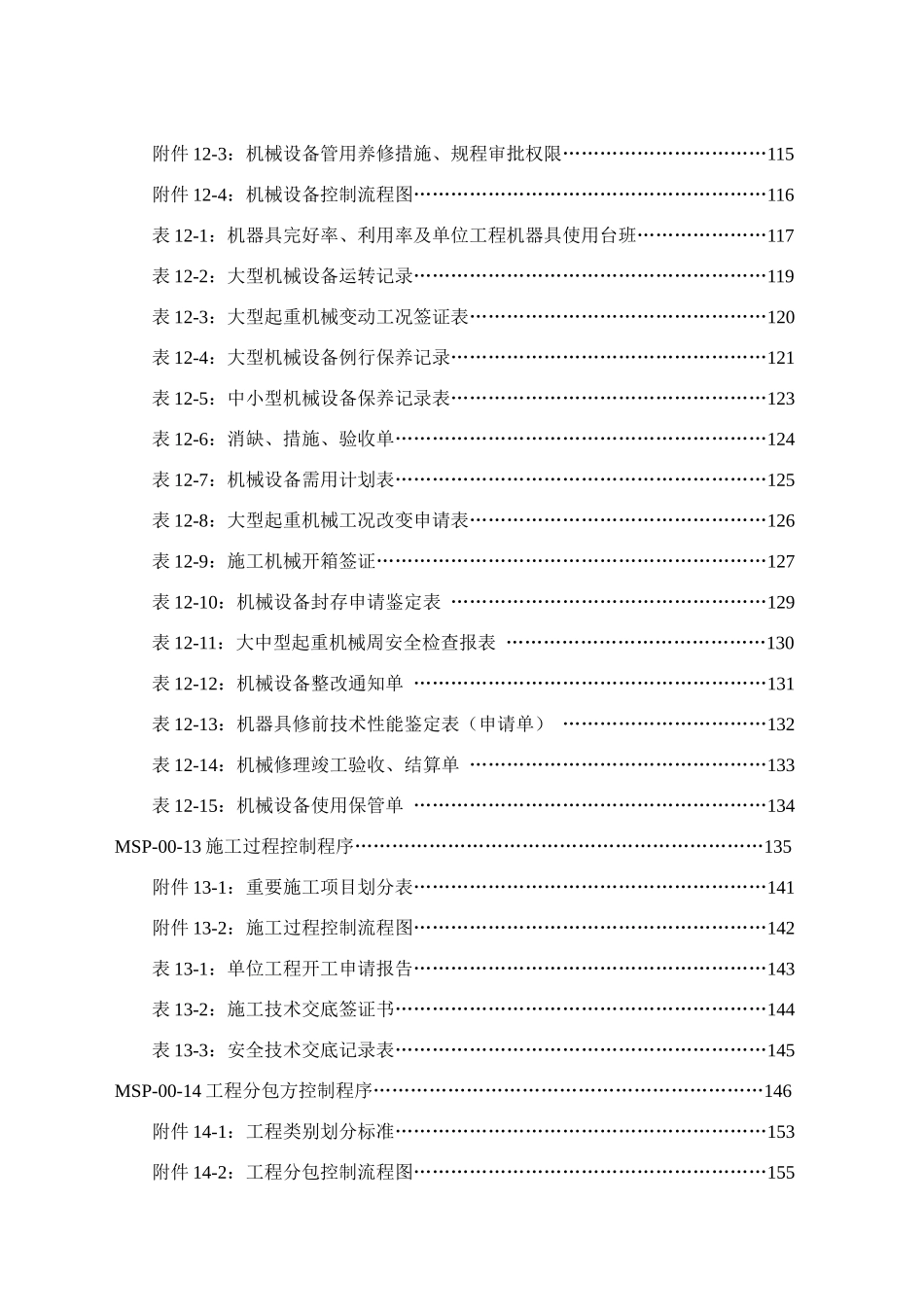 附件12-3：机械设备管用养修措施、规程审批权限 115

附件12-4：机械设备控制流程图 116

表12-1：机器具完好率、利用率及单位工程机器具使用台班 117

表12-2：大型机械设备运转记录 119

表12-3：大型起重机械变动工况签证表 120

表12-4：大型机械设备例行保养记录 121

表12-5：中小型机械设备保养记录表 123

表12-6：消缺、措施、验收单 124

表12-7：机械设备需用计划表 125

表12-8：大型起重机械工况改变申请表 126

表12-9：施工机械开箱签证 127

表12-10：机械设备封存申请鉴定表 129

表12-11：大中型起重机械周安全检查报表 130

表12-12：机械设备整改通知单 131

表12-13：机器具修前技术性能鉴定表（申请单） 132

表12-14：机械修理竣工验收、结算单 133

表12-15：机械设备使用保管单 134

MSP-00-13施工过程控制程序 135

附件13-1：重要施工项目划分表 141

附件13-2：施工过程控制流程图 142

表13-1：单位工程开工申请报告 143

表13-2：施工技术交底签证书 144

表13-3：安全技术交底记录表 145

MSP-00-14工程分包方控制程序 146

附件14-1：工程类别划分标准 153

附件14-2：工程分包控制流程图 155